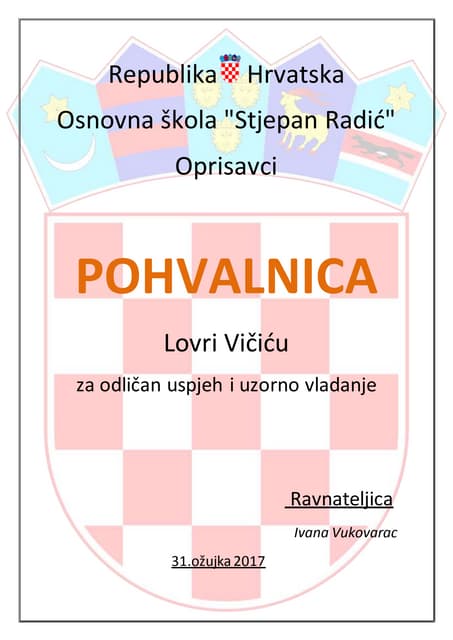 Republika Hrvatska
Osnovna škola "Stjepan Radić"
Oprisavci

POHVALNICA

Lovri Vičiću

za odličan uspjeh i uzorno vladanje

Ravnateljica
Ivana Vukovarac

31.ožujka 2017